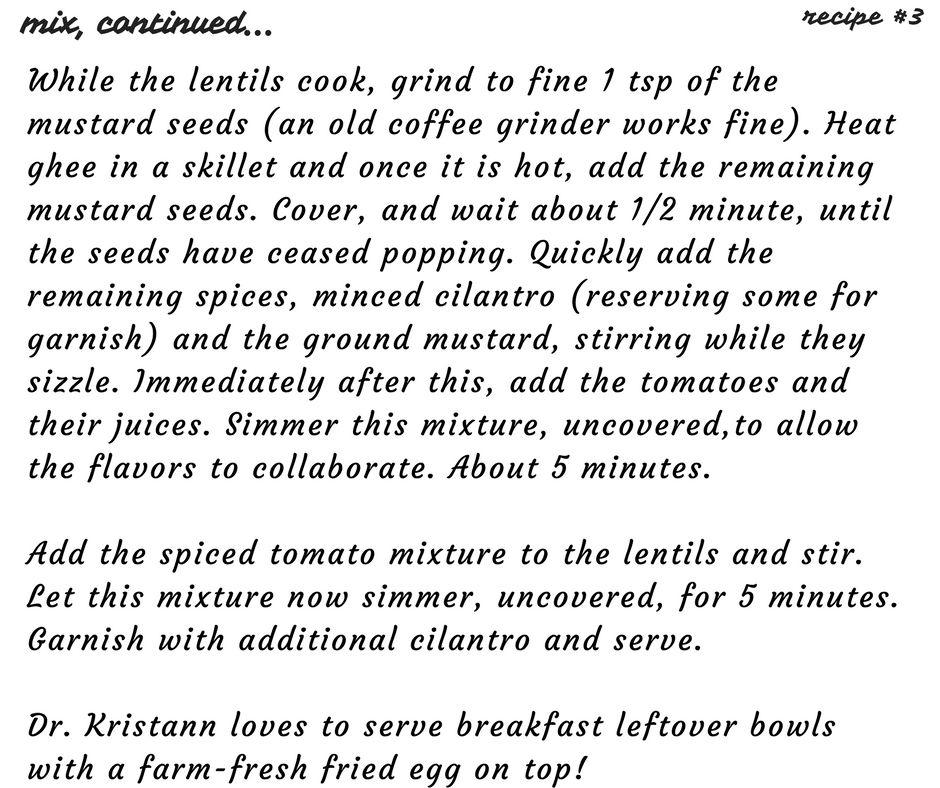 mix, continued...

recipe #3

While the lentils cook, grind to fine 1 tsp of the mustard seeds (an old coffee grinder works fine). Heat ghee in a skillet and once it is hot, add the remaining mustard seeds. Cover, and wait about 1/2 minute, until the seeds have ceased popping. Quickly add the remaining spices, minced cilantro (reserving some for garnish) and the ground mustard, stirring while they sizzle. Immediately after this, add the tomatoes and their juices. Simmer this mixture, uncovered,to allow the flavors to collaborate. About 5 minutes.

Add the spiced tomato mixture to the lentils and stir. Let this mixture now simmer, uncovered, for 5 minutes. Garnish with additional cilantro and serve.

Dr. Kristann loves to serve breakfast leftover bowls with a farm-fresh fried egg on top!